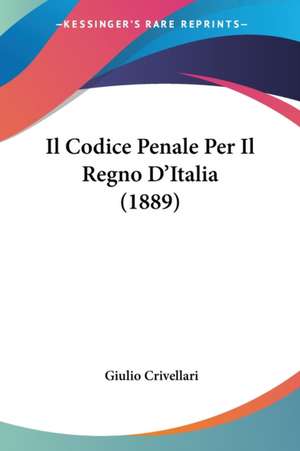 —KESSINGER'S RARE REPRINTS—

Il Codice Penale Per Il Regno D'Italia (1889)

Giulio Crivellari